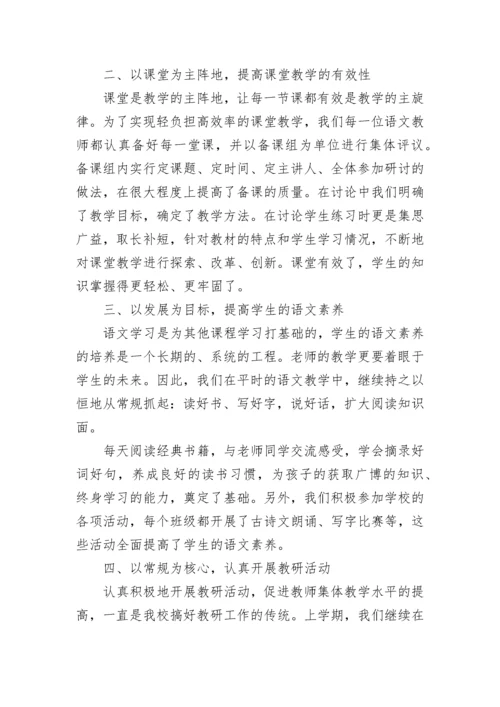 二、以课堂为主阵地，提高课堂教学的有效性

课堂是教学的主阵地，让每一节课都有效是教学的主旋律。为了实现轻负担高效率的课堂教学，我们每一位语文教师都认真备好每一堂课，并以备课组为单位进行集体评议。备课组内实行定课题、定时间、定主讲人、全体参加研讨的做法，在很大程度上提高了备课的质量。在讨论中我们明确了教学目标，确定了教学方法。在讨论学生练习时更是集思广益，取长补短，针对教材的特点和学生学习情况，不断地对课堂教学进行探索、改革、创新。课堂有效了，学生的知识掌握得更轻松、更牢固了。

三、以发展为目标，提高学生的语文素养

语文学习是为其他课程学习打基础的，学生的语文素养的培养是一个长期的、系统的工程。老师的教学更要着眼于学生的未来。因此，我们在平时的语文教学中，继续持之以恒地从常规抓起：读好书、写好字，说好话，扩大阅读知识面。

每天阅读经典书籍，与老师同学交流感受，学会摘录好词好句，养成良好的读书习惯，为孩子的获取广博的知识、终身学习的能力，奠定了基础。另外，我们积极参加学校的各项活动，每个班级都开展了古诗文朗诵、写字比赛等，这些活动全面提高了学生的语文素养。

四、以常规为核心，认真开展教研活动

认真积极地开展教研活动，促进教师集体教学水平的提高，一直是我校搞好教研工作的传统。上学期，我们继续在